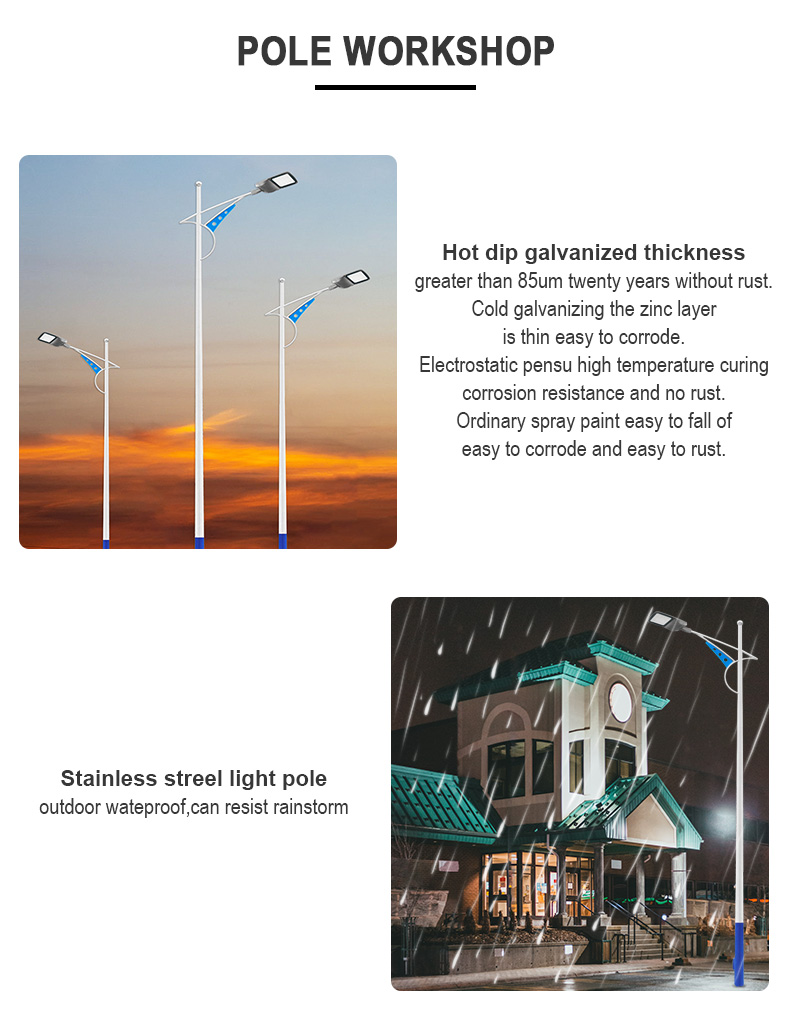 POLE WORKSHOP

Hot dip galvanized thickness
greater than 85um twenty years without rust.
Cold galvanizing the zinc layer
is thin easy to corrode.
Electrostatic pensu high temperature curing
corrosion resistance and no rust.
Ordinary spray paint easy to fall of
easy to corrode and easy to rust.

Stainless streel light pole
outdoor wateproof,can resist rainstorm